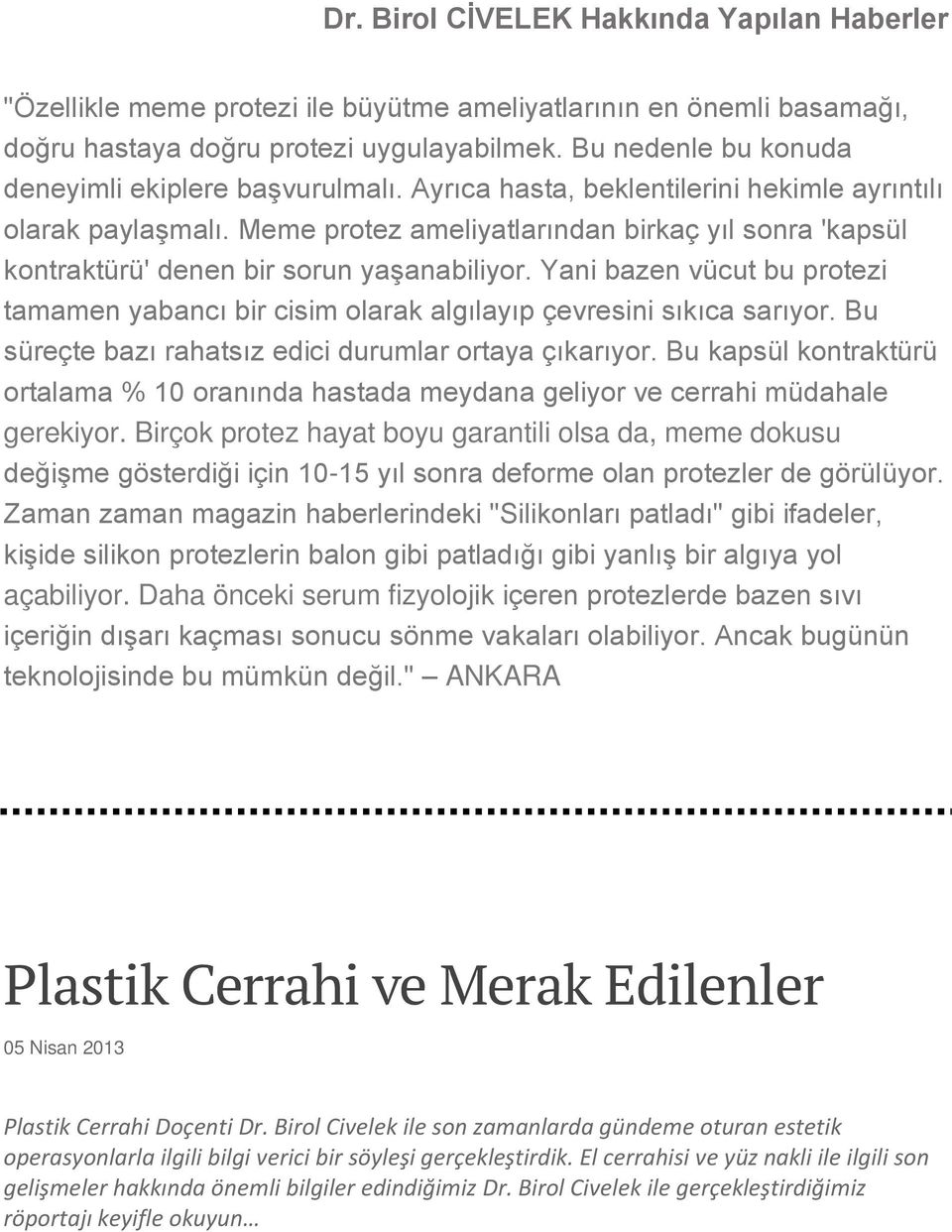 Dr. Birol CİVELEK Hakkında Yapılan Haberler

"Özellikle meme protezi ile büyütme ameliyatlarının en önemli basamağı, doğru hastaya doğru protezi uygulayabilmek. Bu nedenle bu konuda deneyimli ekiplere başvurulmalı. Ayrıca hasta, beklentilerini hekimle ayrıntılı olarak paylaşmalı. Meme protez ameliyatlarından birkaç yıl sonra 'kapsül kontraktürü' denen bir sorun yaşanabiliyor. Yani bazen vücut bu protezi tamamen yabancı bir cisim olarak algılayıp çevresini sıkıca sarıyor. Bu süreçte bazı rahatsız edici durumlar ortaya çıkarıyor. Bu kapsül kontraktürü ortalama % 10 oranında hastada meydana geliyor ve cerrahi müdahale gerekiyor. Birçok protez hayat boyu garantili olsa da, meme dokusu değişme gösterdiği için 10-15 yıl sonra deforme olan protezler de görülüyor. Zaman zaman magazin haberlerindeki "Silikonları patladı" gibi ifadeler, kişide silikon protezlerin balon gibi patladığı gibi yanlış bir algıya yol açabiliyor. Daha önceki serum fizyolojik içeren protezlerde bazen sıvı içeriğin dışarı kaçması sonucu sönme vakaları olabiliyor. Ancak bugünün teknolojisinde bu mümkün değil." – ANKARA

Plastik Cerrahi ve Merak Edilenler

05 Nisan 2013

Plastik Cerrahi Doçenti Dr. Birol Civelek ile son zamanlarda gündeme oturan estetik operasyonlarla ilgili bilgi verici bir söyleşi gerçekleştirdik. El cerrahisi ve yüz nakli ile ilgili son gelişmeler hakkında önemli bilgiler edindiğimiz Dr. Birol Civelek ile gerçekleştirdiğimiz röportajı keyifle okuyun…